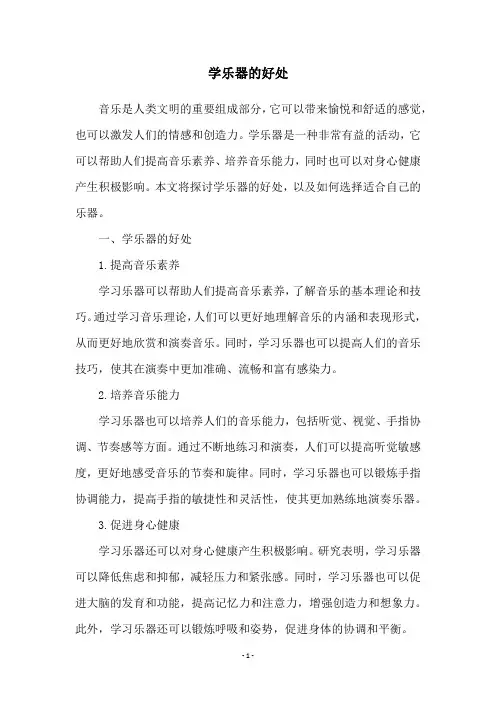 学乐器的好处

音乐是人类文明的重要组成部分，它可以带来愉悦和舒适的感觉，也可以激发人们的情感和创造力。学乐器是一种非常有益的活动，它可以帮助人们提高音乐素养、培养音乐能力，同时也可以对身心健康产生积极影响。本文将探讨学乐器的好处，以及如何选择适合自己的乐器。

一、学乐器的好处

1.提高音乐素养

学习乐器可以帮助人们提高音乐素养，了解音乐的基本理论和技巧。通过学习音乐理论，人们可以更好地理解音乐的内涵和表现形式，从而更好地欣赏和演奏音乐。同时，学习乐器也可以提高人们的音乐技巧，使其在演奏中更加准确、流畅和富有感染力。

2.培养音乐能力

学习乐器也可以培养人们的音乐能力，包括听觉、视觉、手指协调、节奏感等方面。通过不断地练习和演奏，人们可以提高听觉敏感度，更好地感受音乐的节奏和旋律。同时，学习乐器也可以锻炼手指协调能力，提高手指的敏捷性和灵活性，使其更加熟练地演奏乐器。

3.促进身心健康

学习乐器还可以对身心健康产生积极影响。研究表明，学习乐器可以降低焦虑和抑郁，减轻压力和紧张感。同时，学习乐器也可以促进大脑的发育和功能，提高记忆力和注意力，增强创造力和想象力。此外，学习乐器还可以锻炼呼吸和姿势，促进身体的协调和平衡。

- 1 -